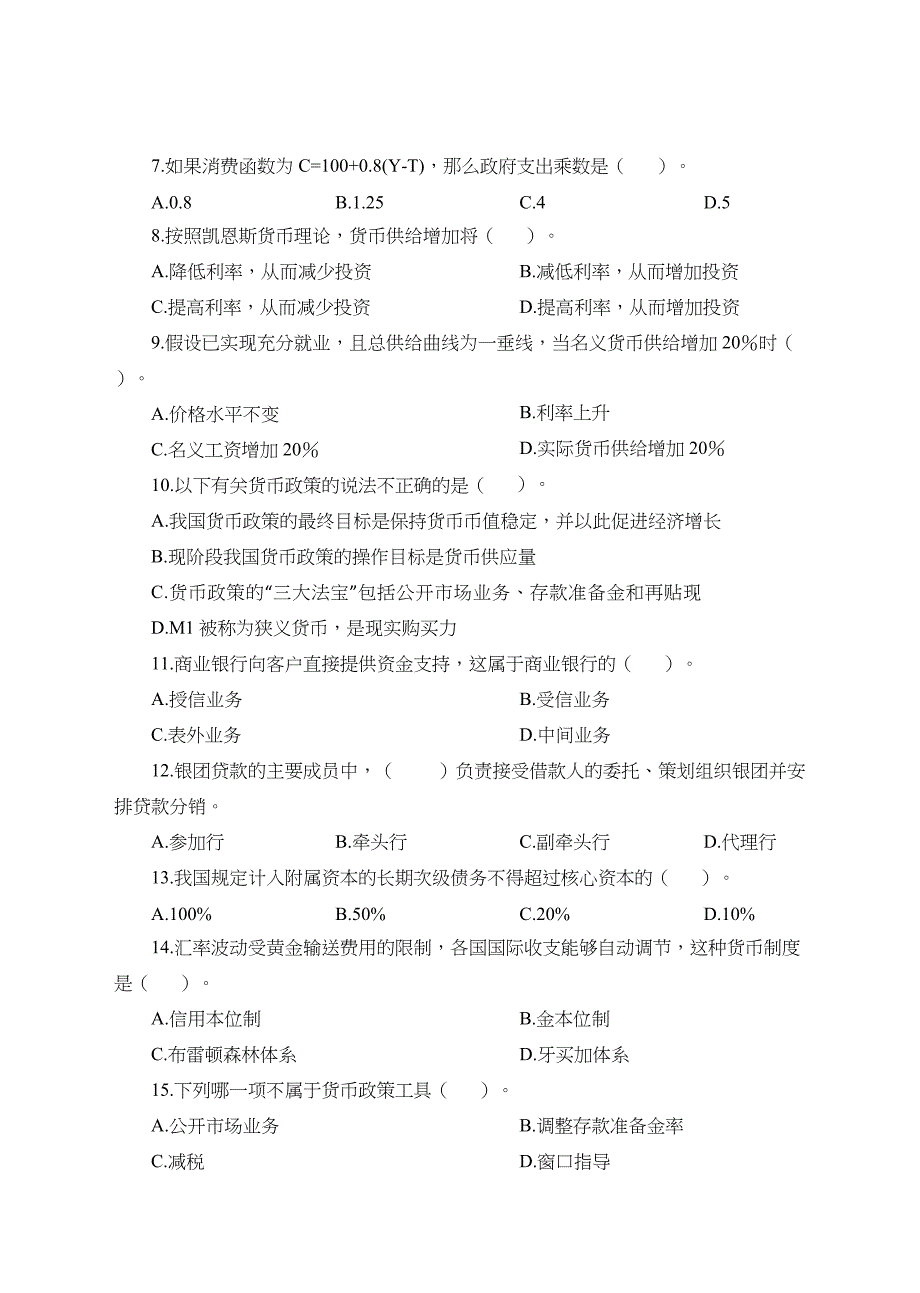 7.如果消费函数为 C=100+0.8(Y-T)，那么政府支出乘数是（　　）。

A.0.8　　B.1.25　　C.4　　D.5

8.按照凯恩斯货币理论，货币供给增加将（　　）。

A.降低利率，从而减少投资　　B.减低利率，从而增加投资

C.提高利率，从而减少投资　　D.提高利率，从而增加投资

9.假设已实现充分就业，且总供给曲线为一垂线，当名义货币供给增加 20%时（　　）。

A.价格水平不变　　B.利率上升

C.名义工资增加 20%　　D.实际货币供给增加 20%

10.以下有关货币政策的说法不正确的是（　　）。

A.我国货币政策的最终目标是保持货币币值稳定，并以此促进经济增长

B.现阶段我国货币政策的操作目标是货币供应量

C.货币政策的“三大法宝”包括公开市场业务、存款准备金和再贴现

D.M1 被称为狭义货币，是现实购买力

11.商业银行向客户直接提供资金支持，这属于商业银行的（　　）。

A.授信业务　　B.受信业务

C.表外业务　　D.中间业务

12.银团贷款的主要成员中，（　　）负责接受借款人的委托、策划组织银团并安排贷款分销。

A.参加行　　B.牵头行　　C.副牵头行　　D.代理行

13.我国规定计入附属资本的长期次级债务不得超过核心资本的（　　）。

A.100%　　B.50%　　C.20%　　D.10%

14.汇率波动受黄金输送费用的限制，各国国际收支能够自动调节，这种货币制度是（　　）。

A.信用本位制　　B.金本位制

C.布雷顿森林体系　　D.牙买加体系

15.下列哪一项不属于货币政策工具（　　）。

A.公开市场业务　　B.调整存款准备金率

C.减税　　D.窗口指导